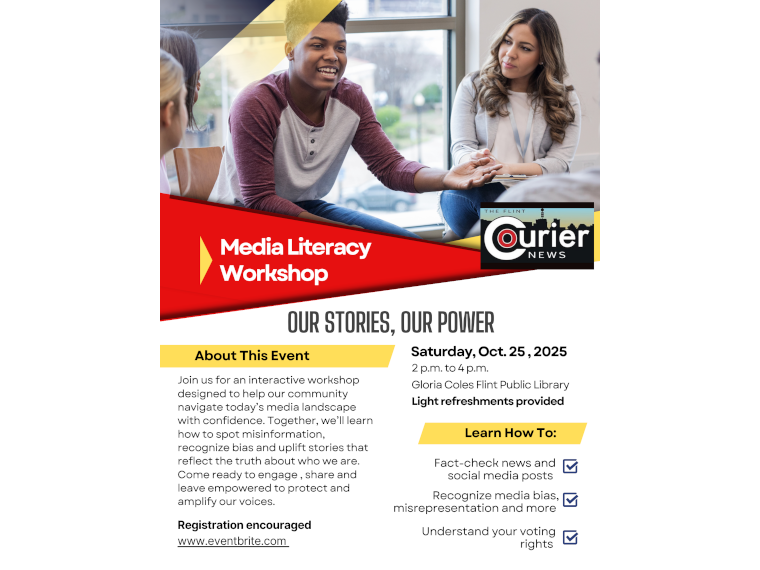 Media Literacy Workshop

THE FLINT
Courier
NEWS

OUR STORIES, OUR POWER

About This Event

Join us for an interactive workshop designed to help our community navigate today's media landscape with confidence. Together, we'll learn how to spot misinformation, recognize bias and uplift stories that reflect the truth about who we are. Come ready to engage , share and leave empowered to protect and amplify our voices.

Registration encouraged
www.eventbrite.com

Saturday, Oct. 25 , 2025
2 p.m. to 4 p.m.
Gloria Coles Flint Public Library
Light refreshments provided

Learn How To:

Fact-check news and social media posts ☑

Recognize media bias, misrepresentation and more ☑

Understand your voting rights ☑